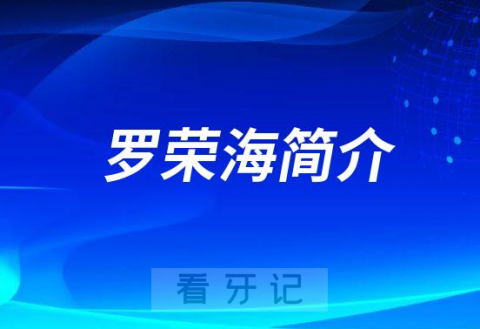 罗荣海简介

看牙记